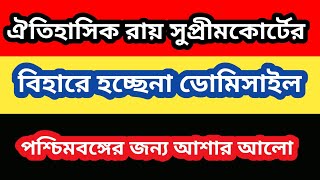 ঐতিহাসিক রায় সুপ্রীমকোর্টের

বিহারে হচ্ছেনা ডোমিসাইল

পশ্চিমবঙ্গের জন্য আশার আলো